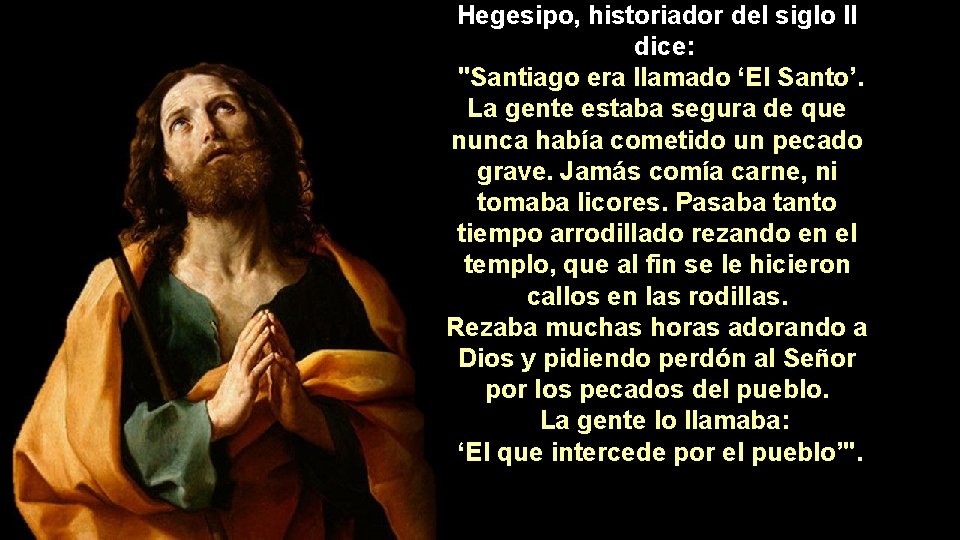 Hegesipo, historiador del siglo II dice:
"Santiago era llamado ‘El Santo’. La gente estaba segura de que nunca había cometido un pecado grave. Jamás comía carne, ni tomaba licores. Pasaba tanto tiempo arrodillado rezando en el templo, que al fin se le hicieron callos en las rodillas.
Rezaba muchas horas adorando a Dios y pidiendo perdón al Señor por los pecados del pueblo.
La gente lo llamaba:
‘El que intercede por el pueblo’".